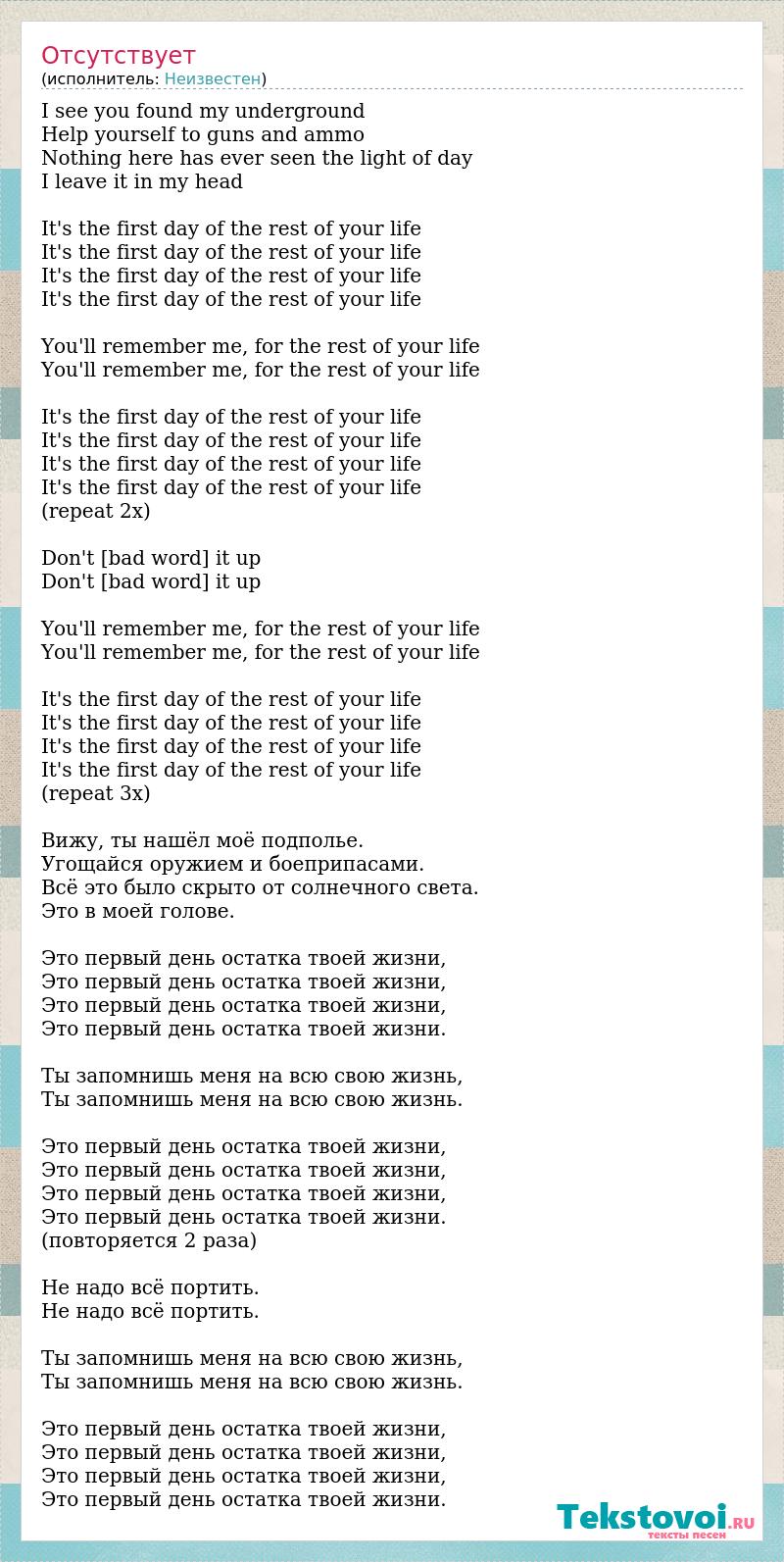 Отсутствует
(исполнитель: Неизвестен)

I see you found my underground
Help yourself to guns and ammo
Nothing here has ever seen the light of day
I leave it in my head

It's the first day of the rest of your life
It's the first day of the rest of your life
It's the first day of the rest of your life
It's the first day of the rest of your life

You'll remember me, for the rest of your life
You'll remember me, for the rest of your life

It's the first day of the rest of your life
It's the first day of the rest of your life
It's the first day of the rest of your life
It's the first day of the rest of your life
(repeat 2x)

Don't [bad word] it up
Don't [bad word] it up

You'll remember me, for the rest of your life
You'll remember me, for the rest of your life

It's the first day of the rest of your life
It's the first day of the rest of your life
It's the first day of the rest of your life
It's the first day of the rest of your life
(repeat 3x)

Вижу, ты нашёл моё подполье.
Угощайся оружием и боеприпасами.
Всё это было скрыто от солнечного света.
Это в моей голове.

Это первый день остатка твоей жизни,
Это первый день остатка твоей жизни,
Это первый день остатка твоей жизни,
Это первый день остатка твоей жизни.

Ты запомнишь меня на всю свою жизнь,
Ты запомнишь меня на всю свою жизнь.

Это первый день остатка твоей жизни,
Это первый день остатка твоей жизни,
Это первый день остатка твоей жизни,
Это первый день остатка твоей жизни.
(повторяется 2 раза)

Не надо всё портить.
Не надо всё портить.

Ты запомнишь меня на всю свою жизнь,
Ты запомнишь меня на всю свою жизнь.

Это первый день остатка твоей жизни,
Это первый день остатка твоей жизни,
Это первый день остатка твоей жизни,
Это первый день остатка твоей жизни.

Tekstovoi.RU
тексты песен